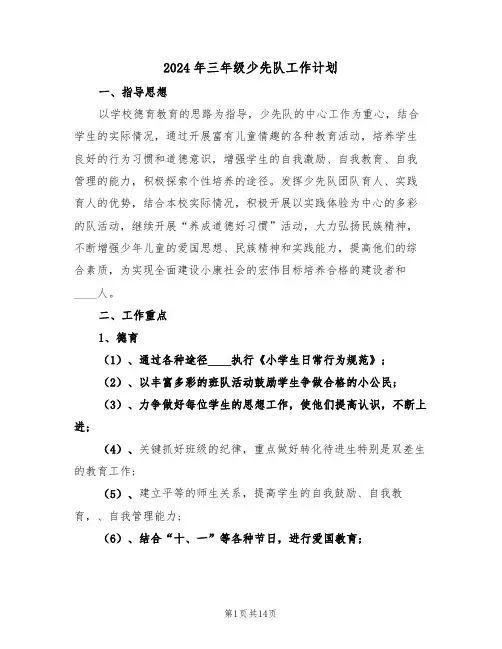 2024年三年级少先队工作计划

一、指导思想

以学校德育教育的思路为指导，少先队的中心工作为重心，结合学生的实际情况，通过开展富有儿童情趣的各种教育活动，培养学生良好的行为习惯和道德意识，增强学生的自我激励、自我教育、自我管理的能力，积极探索个性培养的途径。发挥少先队团队育人、实践育人的优势，结合本校实际情况，积极开展以实践体验为中心的多彩的队活动，继续开展“养成道德好习惯”活动，大力弘扬民族精神，不断增强少年儿童的爱国思想、民族精神和实践能力，提高他们的综合素质，为实现全面建设小康社会的宏伟目标培养合格的建设者和____人。

二、工作重点

1、德育

（1）、通过各种途径____执行《小学生日常行为规范》；

（2）、以丰富多彩的班队活动鼓励学生争做合格的小公民；

（3）、力争做好每位学生的思想工作，使他们提高认识，不断上进；

（4）、关键抓好班级的纪律，重点做好转化待进生特别是双差生的教育工作；

（5）、建立平等的师生关系，提高学生的自我鼓励、自我教育、、自我管理能力；

（6）、结合“十、一”等各种节日，进行爱国教育；

第1页共14页